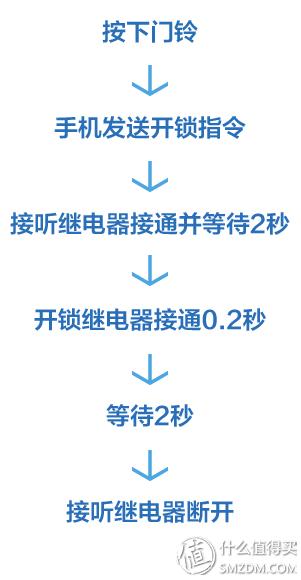 按下门铃

手机发送开锁指令

接听继电器接通并等待2秒

开锁继电器接通0.2秒

等待2秒

接听继电器断开

值 什么值得买 SMZDM.COM